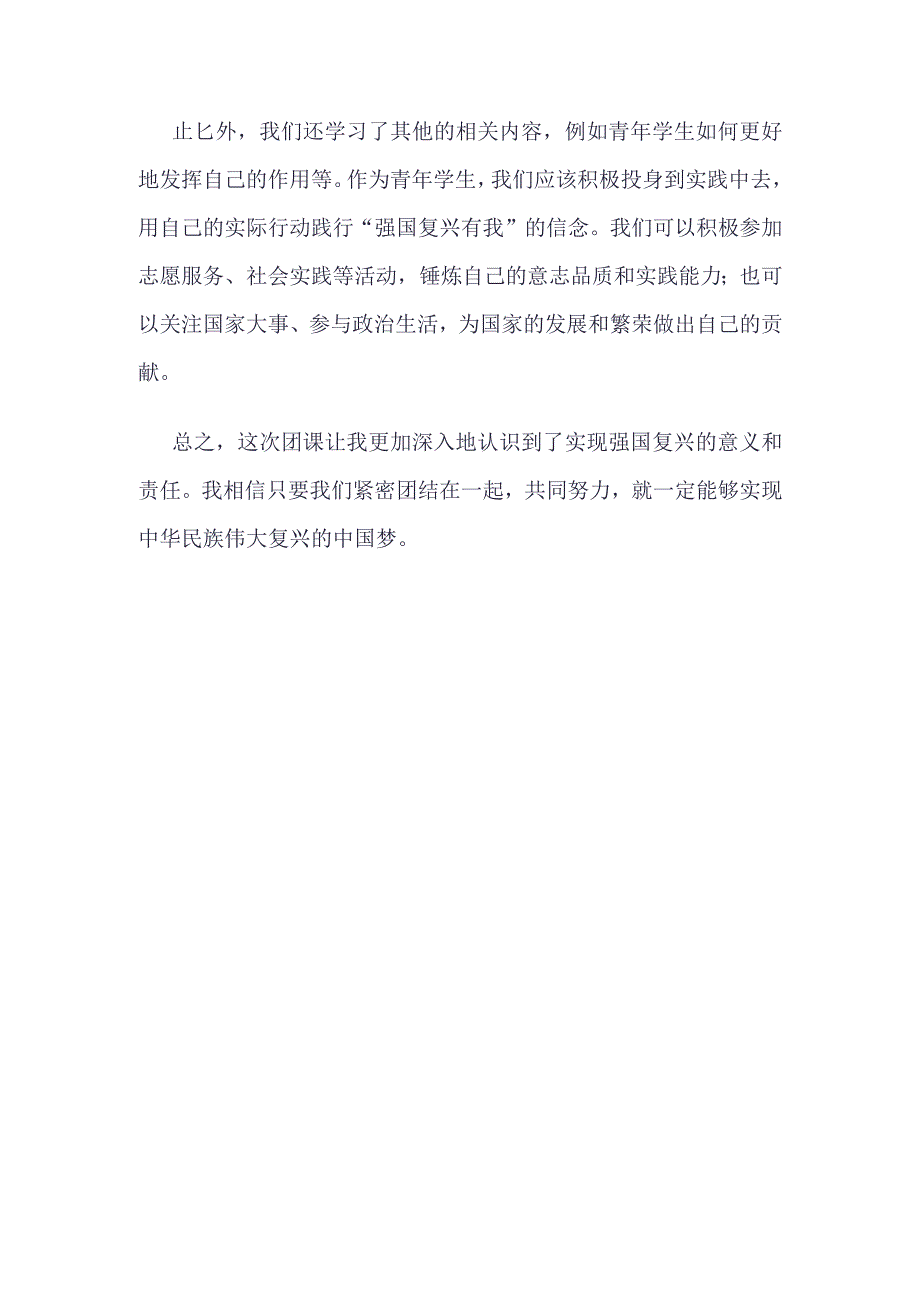 止匕外，我们还学习了其他的相关内容，例如青年学生如何更好地发挥自己的作用等。作为青年学生，我们应该积极投身到实践中去，用自己的实际行动践行“强国复兴有我”的信念。我们可以积极参加志愿服务、社会实践等活动，锤炼自己的意志品质和实践能力；也可以关注国家大事、参与政治生活，为国家的发展和繁荣做出自己的贡献。

总之，这次团课让我更加深入地认识到了实现强国复兴的意义和责任。我相信只要我们紧密团结在一起，共同努力，就一定能够实现中华民族伟大复兴的中国梦。